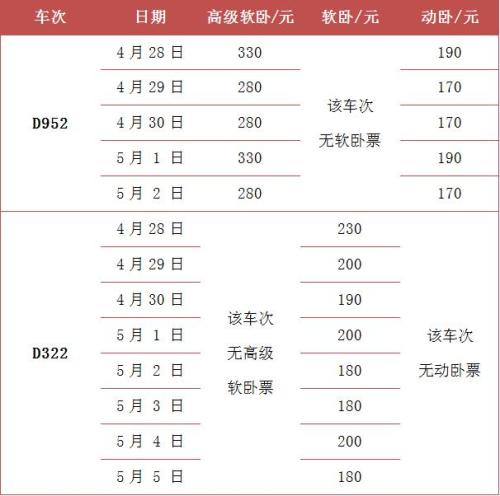 | 车次 | 日期 | 高级软卧/元 | 软卧/元 | 动卧/元 |
|---|---|---|---|---|
| D952 | 4月28日 | 330 | 该车次无软卧票 | 190 |
|  | 4月29日 | 280 |  | 170 |
|  | 4月30日 | 280 |  | 170 |
|  | 5月1日 | 330 |  | 190 |
|  | 5月2日 | 280 |  | 170 |
| D322 | 4月28日 | 该车次无高级软卧票 | 230 | 该车次无动卧票 |
|  | 4月29日 |  | 200 |  |
|  | 4月30日 |  | 190 |  |
|  | 5月1日 |  | 200 |  |
|  | 5月2日 |  | 180 |  |
|  | 5月3日 |  | 180 |  |
|  | 5月4日 |  | 200 |  |
|  | 5月5日 |  | 180 |  |